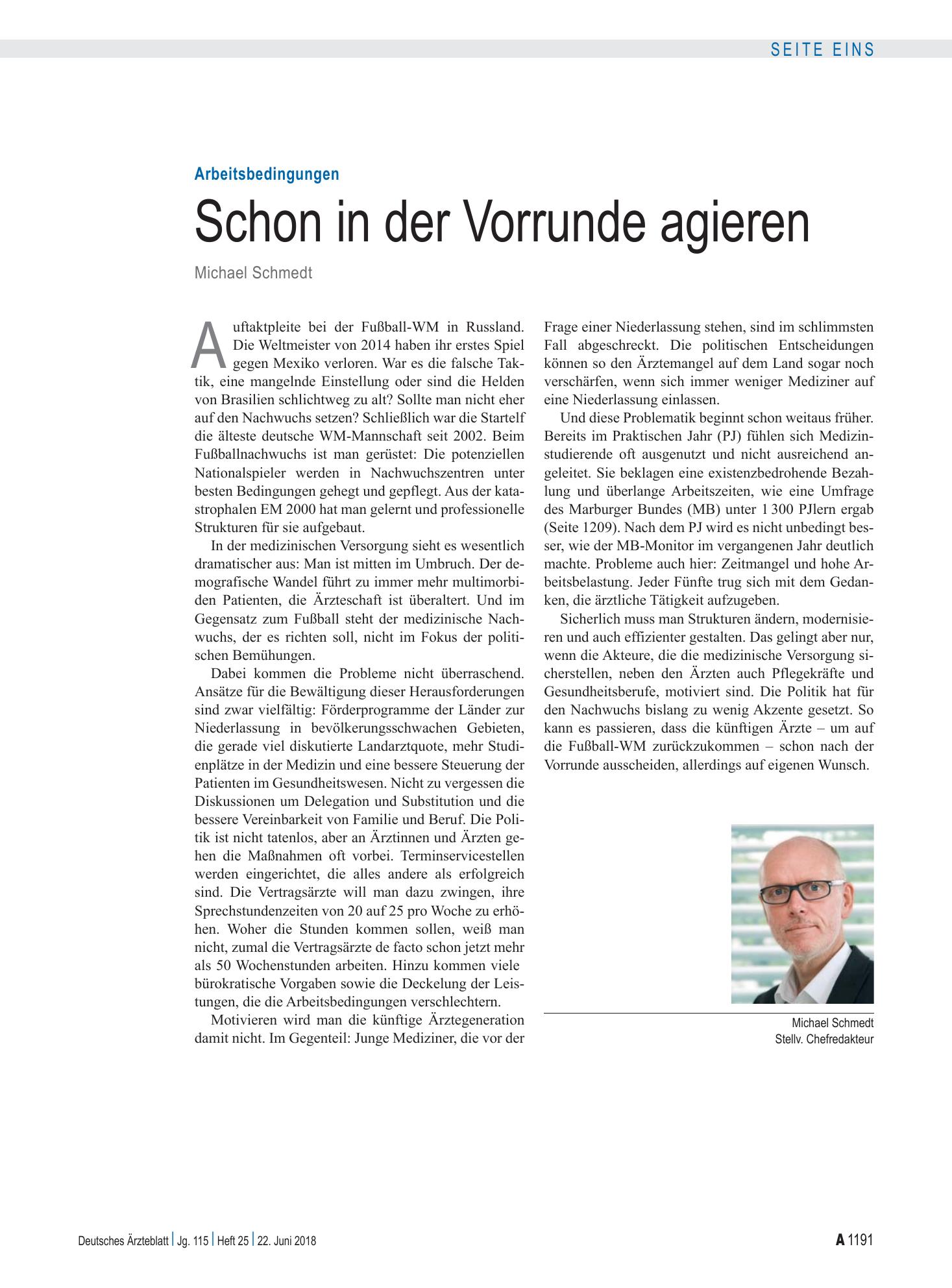 SEITE EINS

Arbeitsbedingungen

Schon in der Vorrunde agieren

Michael Schmedt

Auftaktpleite bei der Fußball-WM in Russland. Die Weltmeister von 2014 haben ihr erstes Spiel gegen Mexiko verloren. War es die falsche Taktik, eine mangelnde Einstellung oder sind die Helden von Brasilien schlichtweg zu alt? Sollte man nicht eher auf den Nachwuchs setzen? Schließlich war die Startelf die älteste deutsche WM-Mannschaft seit 2002. Beim Fußballnachwuchs ist man gerüstet: Die potenziellen Nationalspieler werden in Nachwuchszentren unter besten Bedingungen gehegt und gepflegt. Aus der katastrophalen EM 2000 hat man gelernt und professionelle Strukturen für sie aufgebaut.

In der medizinischen Versorgung sieht es wesentlich dramatischer aus: Man ist mitten im Umbruch. Der demografische Wandel führt zu immer mehr multimorbiden Patienten, die Ärzteschaft ist überaltert. Und im Gegensatz zum Fußball steht der medizinische Nachwuchs, der es richten soll, nicht im Fokus der politischen Bemühungen.

Dabei kommen die Probleme nicht überraschend. Ansätze für die Bewältigung dieser Herausforderungen sind zwar vielfältig: Förderprogramme der Länder zur Niederlassung in bevölkerungsschwachen Gebieten, die gerade viel diskutierte Landarztquote, mehr Studienplätze in der Medizin und eine bessere Steuerung der Patienten im Gesundheitswesen. Nicht zu vergessen die Diskussionen um Delegation und Substitution und die bessere Vereinbarkeit von Familie und Beruf. Die Politik ist nicht tatenlos, aber an Ärztinnen und Ärzten gehen die Maßnahmen oft vorbei. Terminservicestellen werden eingerichtet, die alles andere als erfolgreich sind. Die Vertragsärzte will man dazu zwingen, ihre Sprechstundenzeiten von 20 auf 25 pro Woche zu erhöhen. Woher die Stunden kommen sollen, weiß man nicht, zumal die Vertragsärzte de facto schon jetzt mehr als 50 Wochenstunden arbeiten. Hinzu kommen viele bürokratische Vorgaben sowie die Deckelung der Leistungen, die die Arbeitsbedingungen verschlechtern.

Motivieren wird man die künftige Ärztegeneration damit nicht. Im Gegenteil: Junge Mediziner, die vor der Frage einer Niederlassung stehen, sind im schlimmsten Fall abgeschreckt. Die politischen Entscheidungen können so den Ärztemangel auf dem Land sogar noch verschärfen, wenn sich immer weniger Mediziner auf eine Niederlassung einlassen.

Und diese Problematik beginnt schon weitaus früher. Bereits im Praktischen Jahr (PJ) fühlen sich Medizinstudierende oft ausgenutzt und nicht ausreichend angeleitet. Sie beklagen eine existenzbedrohende Bezahlung und überlange Arbeitszeiten, wie eine Umfrage des Marburger Bundes (MB) unter 1 300 PJlern ergab (Seite 1209). Nach dem PJ wird es nicht unbedingt besser, wie der MB-Monitor im vergangenen Jahr deutlich machte. Probleme auch hier: Zeitmangel und hohe Arbeitsbelastung. Jeder Fünfte trug sich mit dem Gedanken, die ärztliche Tätigkeit aufzugeben.

Sicherlich muss man Strukturen ändern, modernisieren und auch effizienter gestalten. Das gelingt aber nur, wenn die Akteure, die die medizinische Versorgung sicherstellen, neben den Ärzten auch Pflegekräfte und Gesundheitsberufe, motiviert sind. Die Politik hat für den Nachwuchs bislang zu wenig Akzente gesetzt. So kann es passieren, dass die künftigen Ärzte – um auf die Fußball-WM zurückzukommen – schon nach der Vorrunde ausscheiden, allerdings auf eigenen Wunsch.

Michael Schmedt
Stellv. Chefredakteur

Deutsches Ärzteblatt | Jg. 115 | Heft 25 | 22. Juni 2018

A 1191